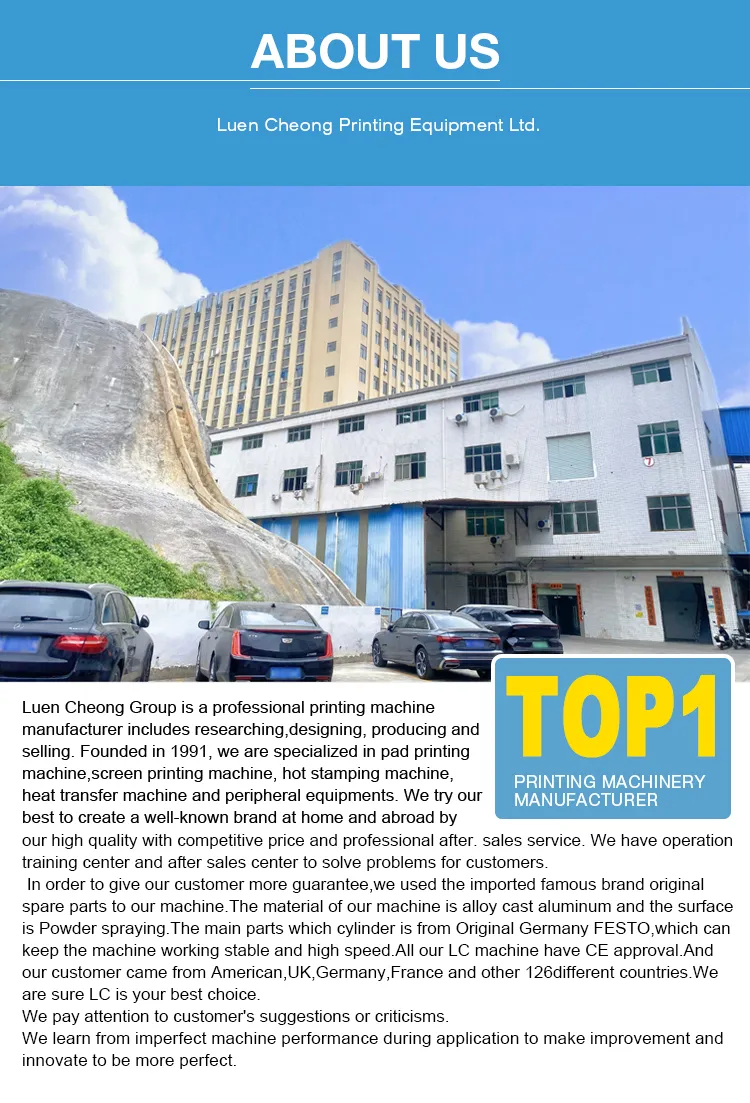 ABOUT US

Luen Cheong Printing Equipment Ltd.

TOP1
PRINTING MACHINERY MANUFACTURER

Luen Cheong Group is a professional printing machine manufacturer includes researching,designing, producing and selling. Founded in 1991, we are specialized in pad printing machine,screen printing machine, hot stamping machine, heat transfer machine and peripheral equipments. We try our best to create a well-known brand at home and abroad by our high quality with competitive price and professional after. sales service. We have operation training center and after sales center to solve problems for customers.

In order to give our customer more guarantee,we used the imported famous brand original spare parts to our machine.The material of our machine is alloy cast aluminum and the surface is Powder spraying.The main parts which cylinder is from Original Germany FESTO,which can keep the machine working stable and high speed.All our LC machine have CE approval.And our customer came from American,UK,Germany,France and other 126different countries.We are sure LC is your best choice.
We pay attention to customer's suggestions or criticisms.
We learn from imperfect machine performance during application to make improvement and innovate to be more perfect.